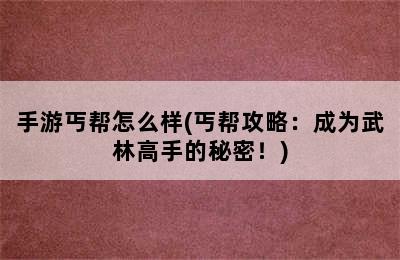 手游丐帮怎么样(丐帮攻略：成为武林高手的秘密！)